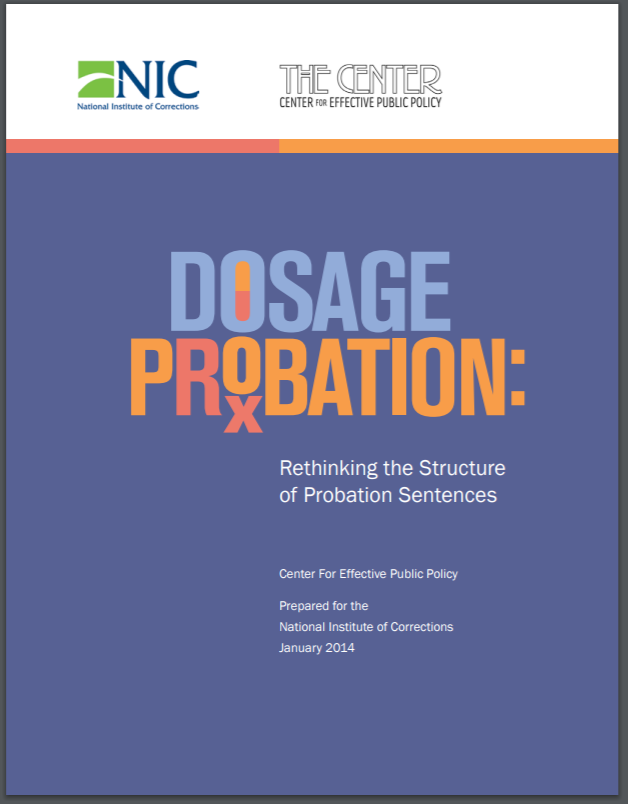 NIC
National Institute of Corrections

THE CENTER
CENTER FOR EFFECTIVE PUBLIC POLICY

DOSAGE
PROBATION:

Rethinking the Structure of Probation Sentences

Center For Effective Public Policy

Prepared for the
National Institute of Corrections
January 2014